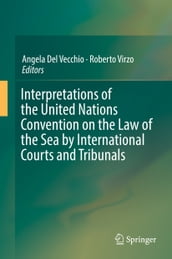 Angela Del Vecchio · Roberto Virzo
Editors

Interpretations of the United Nations Convention on the Law of the Sea by International Courts and Tribunals

Springer